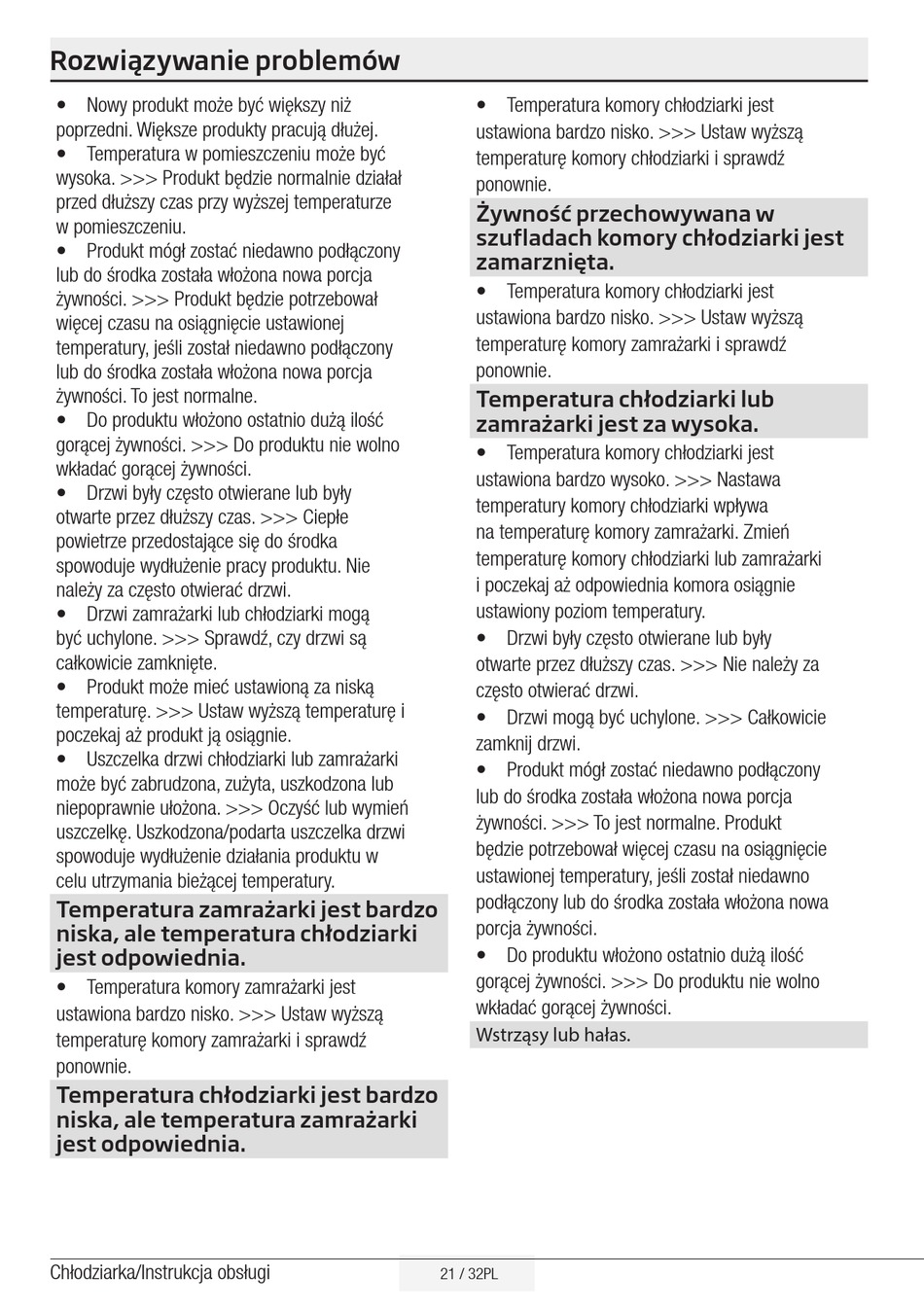 Rozwiązywanie problemów

• Nowy produkt może być większy niż poprzedni. Większe produkty pracują dłużej.
• Temperatura w pomieszczeniu może być wysoka. >>> Produkt będzie normalnie działał przed dłuższy czas przy wyższej temperaturze w pomieszczeniu.
• Produkt mógł zostać niedawno podłączony lub do środka została włożona nowa porcja żywności. >>> Produkt będzie potrzebował więcej czasu na osiągnięcie ustawionej temperatury, jeśli został niedawno podłączony lub do środka została włożona nowa porcja żywności. To jest normalne.
• Do produktu włożono ostatnio dużą ilość gorącej żywności. >>> Do produktu nie wolno wkładać gorącej żywności.
• Drzwi były często otwierane lub były otwarte przez dłuższy czas. >>> Ciepłe powietrze przedostające się do środka spowoduje wydłużenie pracy produktu. Nie należy za często otwierać drzwi.
• Drzwi zamrażarki lub chłodziarki mogą być uchylone. >>> Sprawdź, czy drzwi są całkowicie zamknięte.
• Produkt może mieć ustawioną za niską temperaturę. >>> Ustaw wyższą temperaturę i poczekaj aż produkt ją osiągnie.
• Uszczelka drzwi chłodziarki lub zamrażarki może być zabrudzona, zużyta, uszkodzona lub niepoprawnie ułożona. >>> Oczyść lub wymień uszczelkę. Uszkodzona/podarta uszczelka drzwi spowoduje wydłużenie działania produktu w celu utrzymania bieżącej temperatury.

Temperatura zamrażarki jest bardzo niska, ale temperatura chłodziarki jest odpowiednia.

• Temperatura komory zamrażarki jest ustawiona bardzo nisko. >>> Ustaw wyższą temperaturę komory zamrażarki i sprawdź ponownie.

Temperatura chłodziarki jest bardzo niska, ale temperatura zamrażarki jest odpowiednia.

• Temperatura komory chłodziarki jest ustawiona bardzo nisko. >>> Ustaw wyższą temperaturę komory chłodziarki i sprawdź ponownie.

Żywność przechowywana w szufladach komory chłodziarki jest zamarznięta.

• Temperatura komory chłodziarki jest ustawiona bardzo nisko. >>> Ustaw wyższą temperaturę komory zamrażarki i sprawdź ponownie.

Temperatura chłodziarki lub zamrażarki jest za wysoka.

• Temperatura komory chłodziarki jest ustawiona bardzo wysoko. >>> Nastawa temperatury komory chłodziarki wpływa na temperaturę komory zamrażarki. Zmień temperaturę komory chłodziarki lub zamrażarki i poczekaj aż odpowiednia komora osiągnie ustawiony poziom temperatury.
• Drzwi były często otwierane lub były otwarte przez dłuższy czas. >>> Nie należy za często otwierać drzwi.
• Drzwi mogą być uchylone. >>> Całkowicie zamknij drzwi.
• Produkt mógł zostać niedawno podłączony lub do środka została włożona nowa porcja żywności. >>> To jest normalne. Produkt będzie potrzebował więcej czasu na osiągnięcie ustawionej temperatury, jeśli został niedawno podłączony lub do środka została włożona nowa porcja żywności.
• Do produktu włożono ostatnio dużą ilość gorącej żywności. >>> Do produktu nie wolno wkładać gorącej żywności.

Wstrząsy lub hałas.

Chłodziarka/Instrukcja obsługi
21 / 32PL